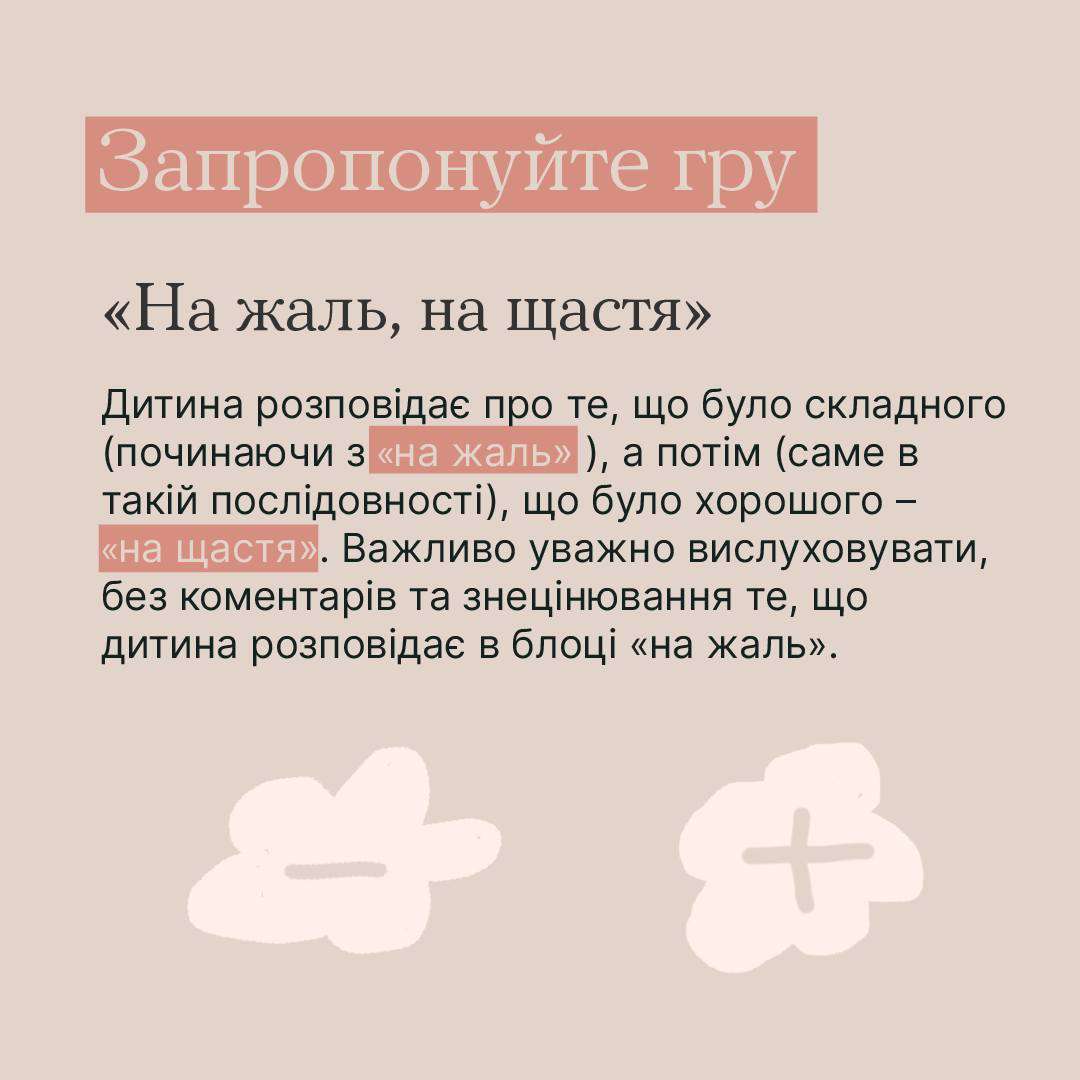 Запропонуйте гру

«На жаль, на щастя»

Дитина розповідає про те, що було складного (починаючи з «на жаль» ), а потім (саме в такій послідовності), що було хорошого – «на щастя». Важливо уважно вислуховувати, без коментарів та знецінювання те, що дитина розповідає в блоці «на жаль».

-

+